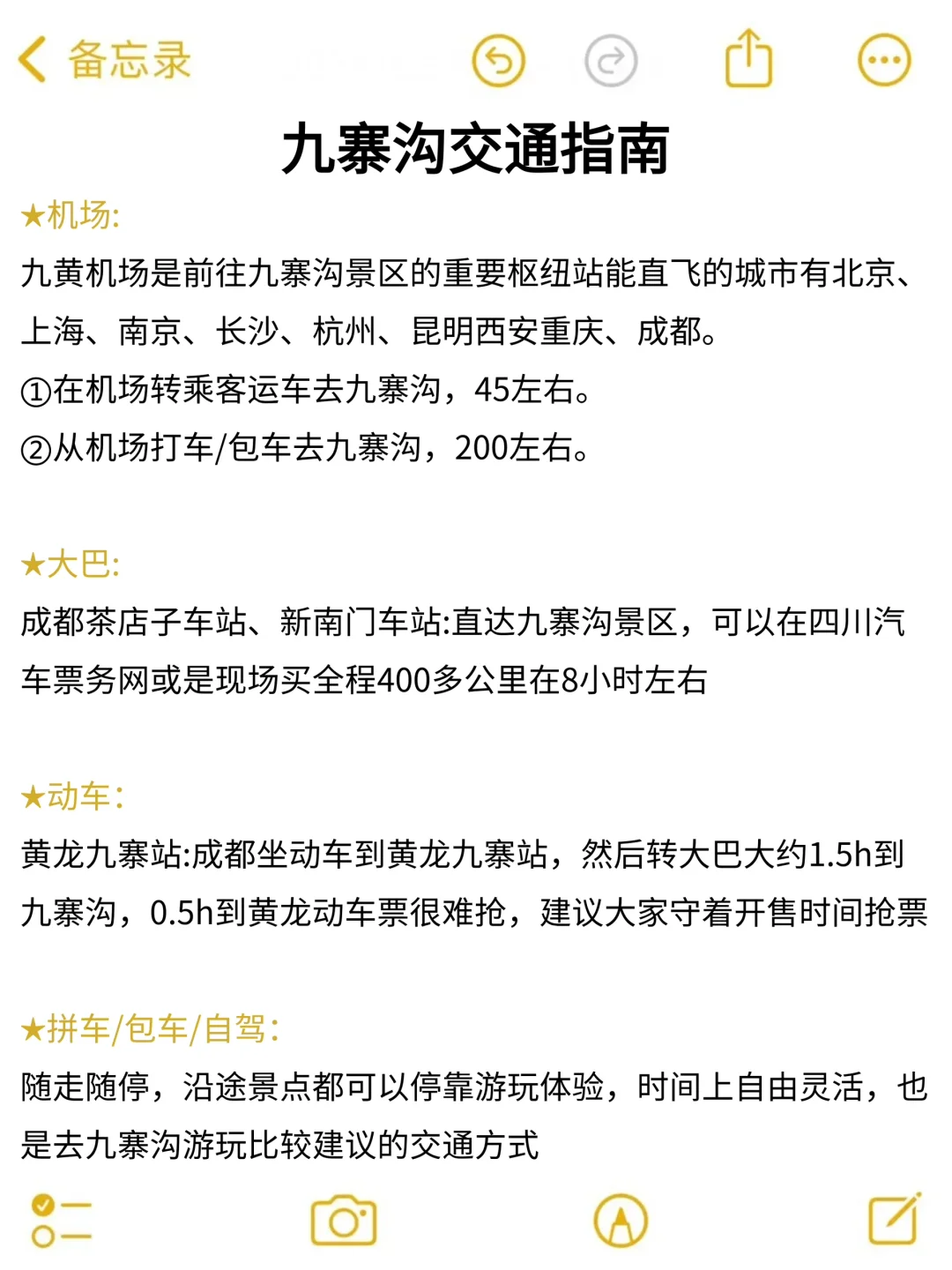 备忘录

九寨沟交通指南

★机场:
九黄机场是前往九寨沟景区的重要枢纽站能直飞的城市有北京、上海、南京、长沙、杭州、昆明西安重庆、成都。
①在机场转乘客运车去九寨沟，45左右。
②从机场打车/包车去九寨沟，200左右。

★大巴:
成都茶店子车站、新南门车站:直达九寨沟景区，可以在四川汽车票务网或是现场买全程400多公里在8小时左右

★动车：
黄龙九寨站:成都坐动车到黄龙九寨站，然后转大巴大约1.5h到九寨沟，0.5h到黄龙动车票很难抢，建议大家守着开售时间抢票

★拼车/包车/自驾：
随走随停，沿途景点都可以停靠游玩体验，时间上自由灵活，也是去九寨沟游玩比较建议的交通方式